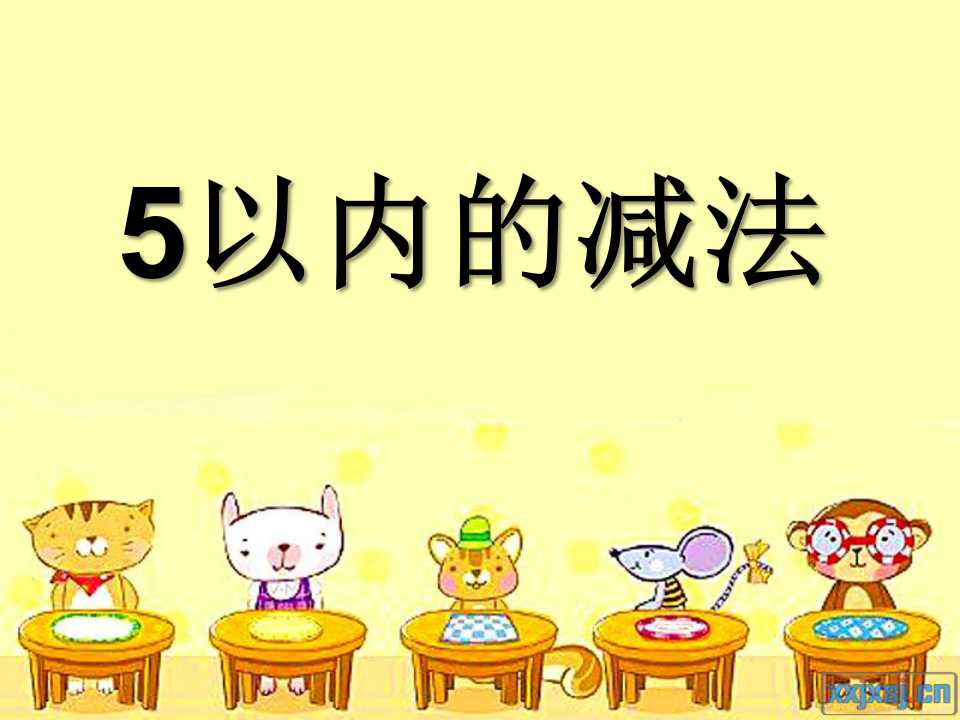 5以内的减法

xxjxsj.cn